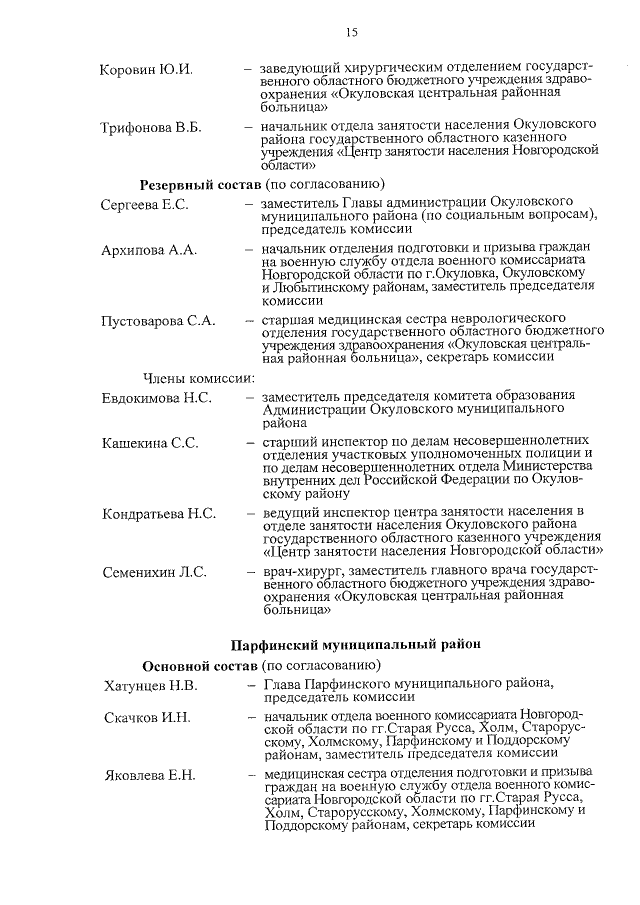 15

Коровин Ю.И. – заведующий хирургическим отделением государственного областного бюджетного учреждения здравоохранения «Окуловская центральная районная больница»

Трифонова В.Б. – начальник отдела занятости населения Окуловского района государственного областного казенного учреждения «Центр занятости населения Новгородской области»

Резервный состав (по согласованию)

Сергеева Е.С. – заместитель Главы администрации Окуловского муниципального района (по социальным вопросам), председатель комиссии

Архипова А.А. – начальник отделения подготовки и призыва граждан на военную службу отдела военного комиссариата Новгородской области по г.Окуловка, Окуловскому и Любытинскому районам, заместитель председателя комиссии

Пустоварова С.А. – старшая медицинская сестра неврологического отделения государственного областного бюджетного учреждения здравоохранения «Окуловская центральная районная больница», секретарь комиссии

Члены комиссии:

Евдокимова Н.С. – заместитель председателя комитета образования Администрации Окуловского муниципального района

Кашекина С.С. – старший инспектор по делам несовершеннолетних отделения участковых уполномоченных полиции и по делам несовершеннолетних отдела Министерства внутренних дел Российской Федерации по Окуловскому району

Кондратьева Н.С. – ведущий инспектор центра занятости населения в отделе занятости населения Окуловского района государственного областного казенного учреждения «Центр занятости населения Новгородской области»

Семенихин Л.С. – врач-хирург, заместитель главного врача государственного областного бюджетного учреждения здравоохранения «Окуловская центральная районная больница»

Парфинский муниципальный район

Основной состав (по согласованию)

Хатунцев Н.В. – Глава Парфинского муниципального района, председатель комиссии

Скачков И.Н. – начальник отдела военного комиссариата Новгородской области по гг.Старая Русса, Холм, Старорусскому, Холмскому, Парфинскому и Поддорскому районам, заместитель председателя комиссии

Яковлева Е.Н. – медицинская сестра отделения подготовки и призыва граждан на военную службу отдела военного комиссариата Новгородской области по гг.Старая Русса, Холм, Старорусскому, Холмскому, Парфинскому и Поддорскому районам, секретарь комиссии